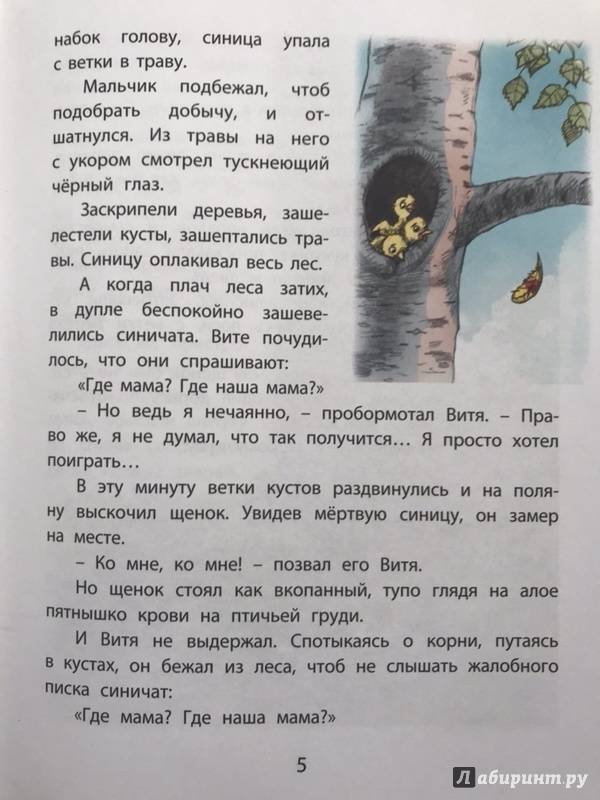 набок голову, синица упала с ветки в траву.

Мальчик подбежал, чтоб подобрать добычу, и отшатнулся. Из травы на него с укором смотрел тускнеющий чёрный глаз.

Заскрипели деревья, зашелестели кусты, зашептались травы. Синицу оплакивал весь лес.

А когда плач леса затих, в дупле беспокойно зашевелились синичата. Вите почудилось, что они спрашивают:

«Где мама? Где наша мама?»

– Но ведь я нечаянно, – пробормотал Витя. – Право же, я не думал, что так получится… Я просто хотел поиграть…

В эту минуту ветки кустов раздвинулись и на поляну выскочил щенок. Увидев мёртвую синицу, он замер на месте.

– Ко мне, ко мне! – позвал его Витя.

Но щенок стоял как вкопанный, тупо глядя на алое пятнышко крови на птичьей груди.

И Витя не выдержал. Спотыкаясь о корни, путаясь в кустах, он бежал из леса, чтоб не слышать жалобного писка синичат:

«Где мама? Где наша мама?»

5

Лабиринт.ру